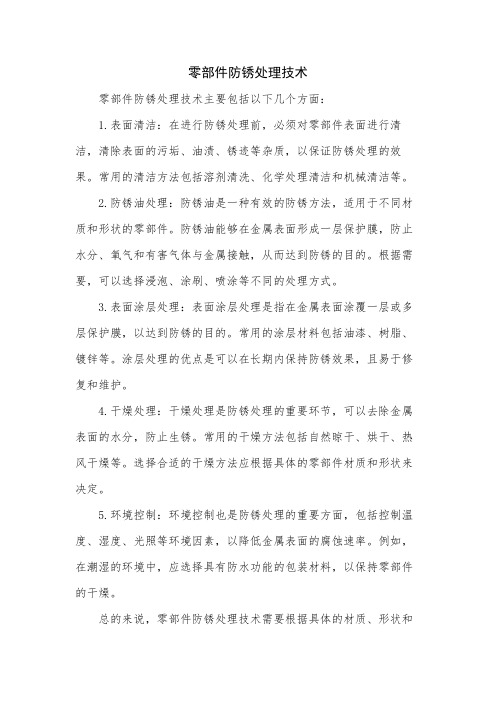 零部件防锈处理技术

零部件防锈处理技术主要包括以下几个方面：

1. 表面清洁：在进行防锈处理前，必须对零部件表面进行清洁，清除表面的污垢、油渍、锈迹等杂质，以保证防锈处理的效果。常用的清洁方法包括溶剂清洗、化学处理清洁和机械清洁等。

2. 防锈油处理：防锈油是一种有效的防锈方法，适用于不同材质和形状的零部件。防锈油能够在金属表面形成一层保护膜，防止水分、氧气和有害气体与金属接触，从而达到防锈的目的。根据需要，可以选择浸泡、涂刷、喷涂等不同的处理方式。

3. 表面涂层处理：表面涂层处理是指在金属表面涂覆一层或多层保护膜，以达到防锈的目的。常用的涂层材料包括油漆、树脂、镀锌等。涂层处理的优点是可以在长期内保持防锈效果，且易于修复和维护。

4. 干燥处理：干燥处理是防锈处理的重要环节，可以去除金属表面的水分，防止生锈。常用的干燥方法包括自然晾干、烘干、热风干燥等。选择合适的干燥方法应根据具体的零部件材质和形状来决定。

5. 环境控制：环境控制也是防锈处理的重要方面，包括控制温度、湿度、光照等环境因素，以降低金属表面的腐蚀速率。例如，在潮湿的环境中，应选择具有防水功能的包装材料，以保持零部件的干燥。

总的来说，零部件防锈处理技术需要根据具体的材质、形状和